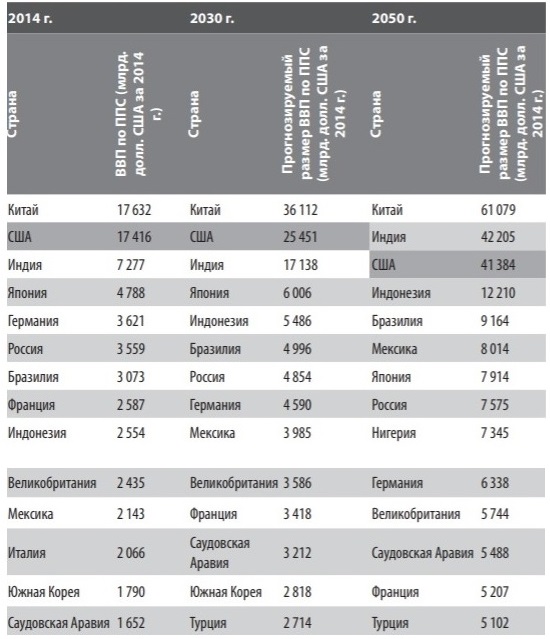 | 2014 г. | | 2030 г. | | 2050 г. | |
|---|---|---|---|---|---|
| Страна | ВВП по ППС (млрд. долл. США за 2014 г.) | Страна | Прогнозируемый размер ВВП по ППС (млрд. долл. США за 2014 г.) | Страна | Прогнозируемый размер ВВП по ППС (млрд. долл. США за 2014 г.) |
| Китай | 17 632 | Китай | 36 112 | Китай | 61 079 |
| США | 17 416 | США | 25 451 | Индия | 42 205 |
| Индия | 7 277 | Индия | 17 138 | США | 41 384 |
| Япония | 4 788 | Япония | 6 006 | Индонезия | 12 210 |
| Германия | 3 621 | Индонезия | 5 486 | Бразилия | 9 164 |
| Россия | 3 559 | Бразилия | 4 996 | Мексика | 8 014 |
| Бразилия | 3 073 | Россия | 4 854 | Япония | 7 914 |
| Франция | 2 587 | Германия | 4 590 | Россия | 7 575 |
| Индонезия | 2 554 | Мексика | 3 985 | Нигерия | 7 345 |
| Великобритания | 2 435 | Великобритания | 3 586 | Германия | 6 338 |
| Мексика | 2 143 | Франция | 3 418 | Великобритания | 5 744 |
| Италия | 2 066 | Саудовская Аравия | 3 212 | Саудовская Аравия | 5 488 |
| Южная Корея | 1 790 | Южная Корея | 2 818 | Франция | 5 207 |
| Саудовская Аравия | 1 652 | Турция | 2 714 | Турция | 5 102 |